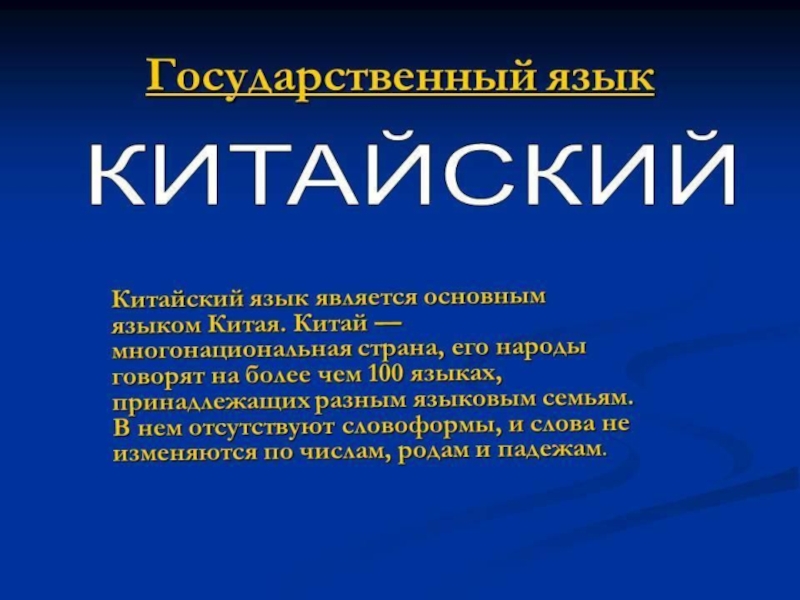 Государственный язык

КИТАЙСКИЙ

Китайский язык является основным языком Китая. Китай — многонациональная страна, его народы говорят на более чем 100 языках, принадлежащих разным языковым семьям. В нем отсутствуют словоформы, и слова не изменяются по числам, родам и падежам.